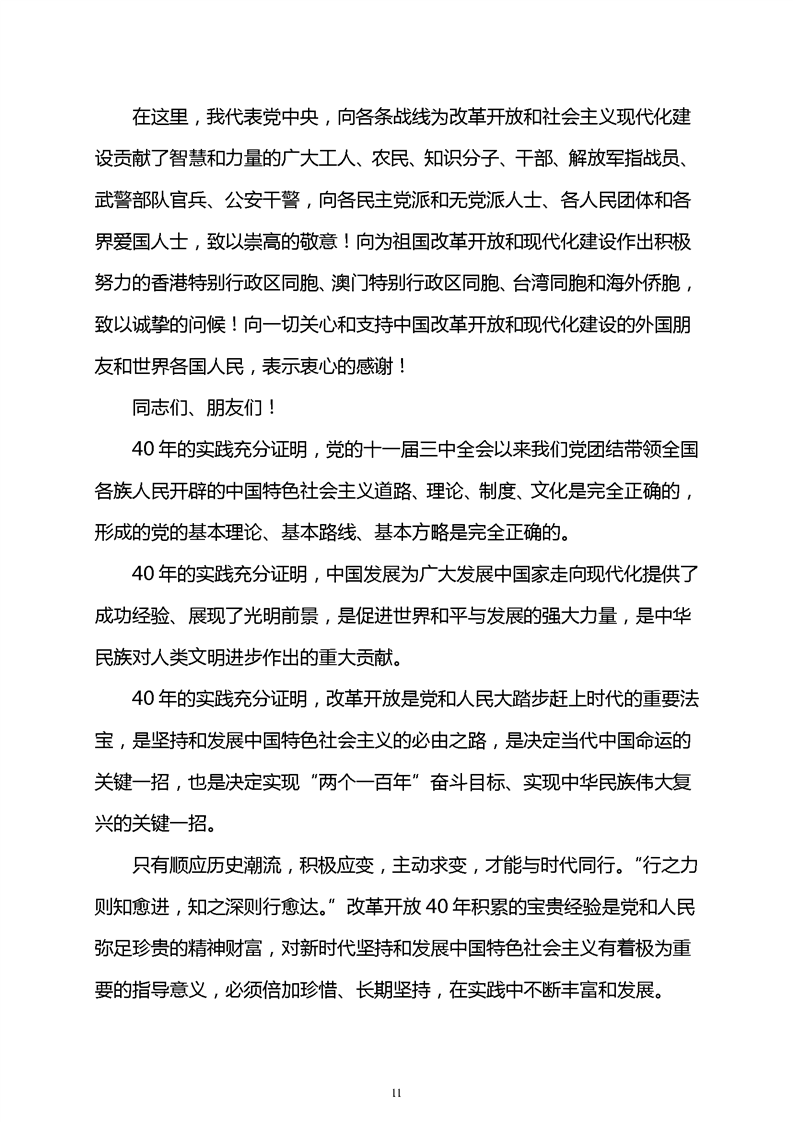 在这里，我代表党中央，向各条战线为改革开放和社会主义现代化建设贡献了智慧和力量的广大工人、农民、知识分子、干部、解放军指战员、武警部队官兵、公安干警，向各民主党派和无党派人士、各人民团体和各界爱国人士，致以崇高的敬意！向为祖国改革开放和现代化建设作出积极努力的香港特别行政区同胞、澳门特别行政区同胞、台湾同胞和海外侨胞，致以诚挚的问候！向一切关心和支持中国改革开放和现代化建设的外国朋友和世界各国人民，表示衷心的感谢！

同志们、朋友们！

40年的实践充分证明，党的十一届三中全会以来我们党团结带领全国各族人民开辟的中国特色社会主义道路、理论、制度、文化是完全正确的，形成的党的基本理论、基本路线、基本方略是完全正确的。

40年的实践充分证明，中国发展为广大发展中国家走向现代化提供了成功经验、展现了光明前景，是促进世界和平与发展的强大力量，是中华民族对人类文明进步作出的重大贡献。

40年的实践充分证明，改革开放是党和人民大踏步赶上时代的重要法宝，是坚持和发展中国特色社会主义的必由之路，是决定当代中国命运的关键一招，也是决定实现“两个一百年”奋斗目标、实现中华民族伟大复兴的关键一招。

只有顺应历史潮流，积极应变，主动求变，才能与时代同行。“行之力则知愈进，知之深则行愈达。”改革开放40年积累的宝贵经验是党和人民弥足珍贵的精神财富，对新时代坚持和发展中国特色社会主义有着极为重要的指导意义，必须倍加珍惜、长期坚持，在实践中不断丰富和发展。

11